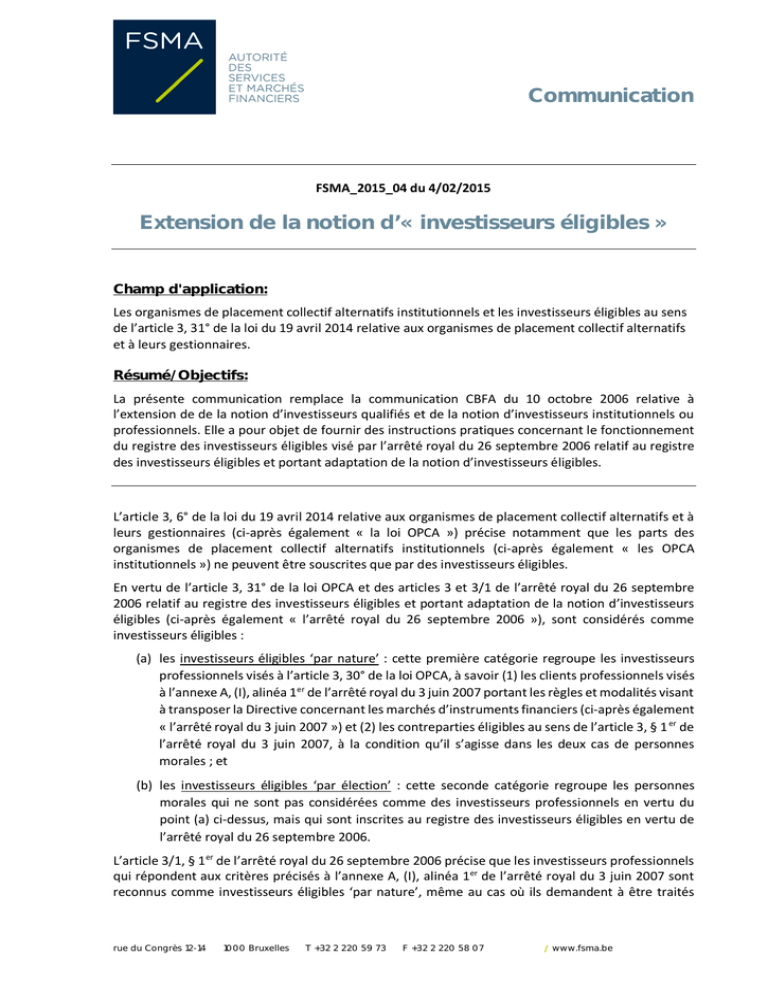 FSMA
AUTORITÉ DES SERVICES ET MARCHÉS FINANCIERS

Communication

FSMA_2015_04 du 4/02/2015

Extension de la notion d'« investisseurs éligibles »

Champ d'application:

Les organismes de placement collectif alternatifs institutionnels et les investisseurs éligibles au sens de l'article 3, 31° de la loi du 19 avril 2014 relative aux organismes de placement collectif alternatifs et à leurs gestionnaires.

Résumé/Objectifs:

La présente communication remplace la communication CBFA du 10 octobre 2006 relative à l'extension de de la notion d'investisseurs qualifiés et de la notion d'investisseurs institutionnels ou professionnels. Elle a pour objet de fournir des instructions pratiques concernant le fonctionnement du registre des investisseurs éligibles visé par l'arrêté royal du 26 septembre 2006 relatif au registre des investisseurs éligibles et portant adaptation de la notion d'investisseurs éligibles.

L'article 3, 6° de la loi du 19 avril 2014 relative aux organismes de placement collectif alternatifs et à leurs gestionnaires (ci-après également « la loi OPCA ») précise notamment que les parts des organismes de placement collectif alternatifs institutionnels (ci-après également « les OPCA institutionnels ») ne peuvent être souscrites que par des investisseurs éligibles.

En vertu de l'article 3, 31° de la loi OPCA et des articles 3 et 3/1 de l'arrêté royal du 26 septembre 2006 relatif au registre des investisseurs éligibles et portant adaptation de la notion d'investisseurs éligibles (ci-après également « l'arrêté royal du 26 septembre 2006 »), sont considérés comme investisseurs éligibles :

(a) les investisseurs éligibles 'par nature' : cette première catégorie regroupe les investisseurs professionnels visés à l'article 3, 30° de la loi OPCA, à savoir (1) les clients professionnels visés à l'annexe A, (I), alinéa 1$^{er}$ de l'arrêté royal du 3 juin 2007 portant les règles et modalités visant à transposer la Directive concernant les marchés d'instruments financiers (ci-après également « l'arrêté royal du 3 juin 2007 ») et (2) les contreparties éligibles au sens de l'article 3, § 1$^{er}$ de l'arrêté royal du 3 juin 2007, à la condition qu'il s'agisse dans les deux cas de personnes morales ; et

(b) les investisseurs éligibles 'par élection' : cette seconde catégorie regroupe les personnes morales qui ne sont pas considérées comme des investisseurs professionnels en vertu du point (a) ci-dessus, mais qui sont inscrites au registre des investisseurs éligibles en vertu de l'arrêté royal du 26 septembre 2006.

L'article 3/1, § 1$^{er}$ de l'arrêté royal du 26 septembre 2006 précise que les investisseurs professionnels qui répondent aux critères précisés à l'annexe A, (I), alinéa 1$^{er}$ de l'arrêté royal du 3 juin 2007 sont reconnus comme investisseurs éligibles 'par nature', même au cas où ils demandent à être traités

rue du Congrès 12-14 1000 Bruxelles T +32 2 220 59 73 F +32 2 220 58 07 / www.fsma.be